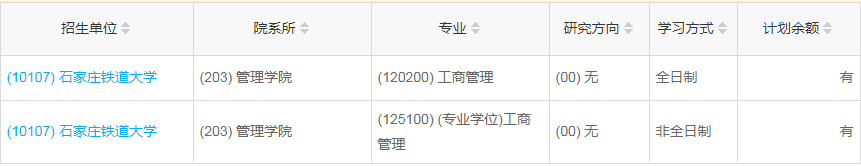 | 招生单位 | 院系所 | 专业 | 研究方向 | 学习方式 | 计划余额 |
|---|---|---|---|---|---|
| (10107) 石家庄铁道大学 | (203) 管理学院 | (120200) 工商管理 | (00) 无 | 全日制 | 有 |
| (10107) 石家庄铁道大学 | (203) 管理学院 | (125100) (专业学位)工商管理 | (00) 无 | 非全日制 | 有 |